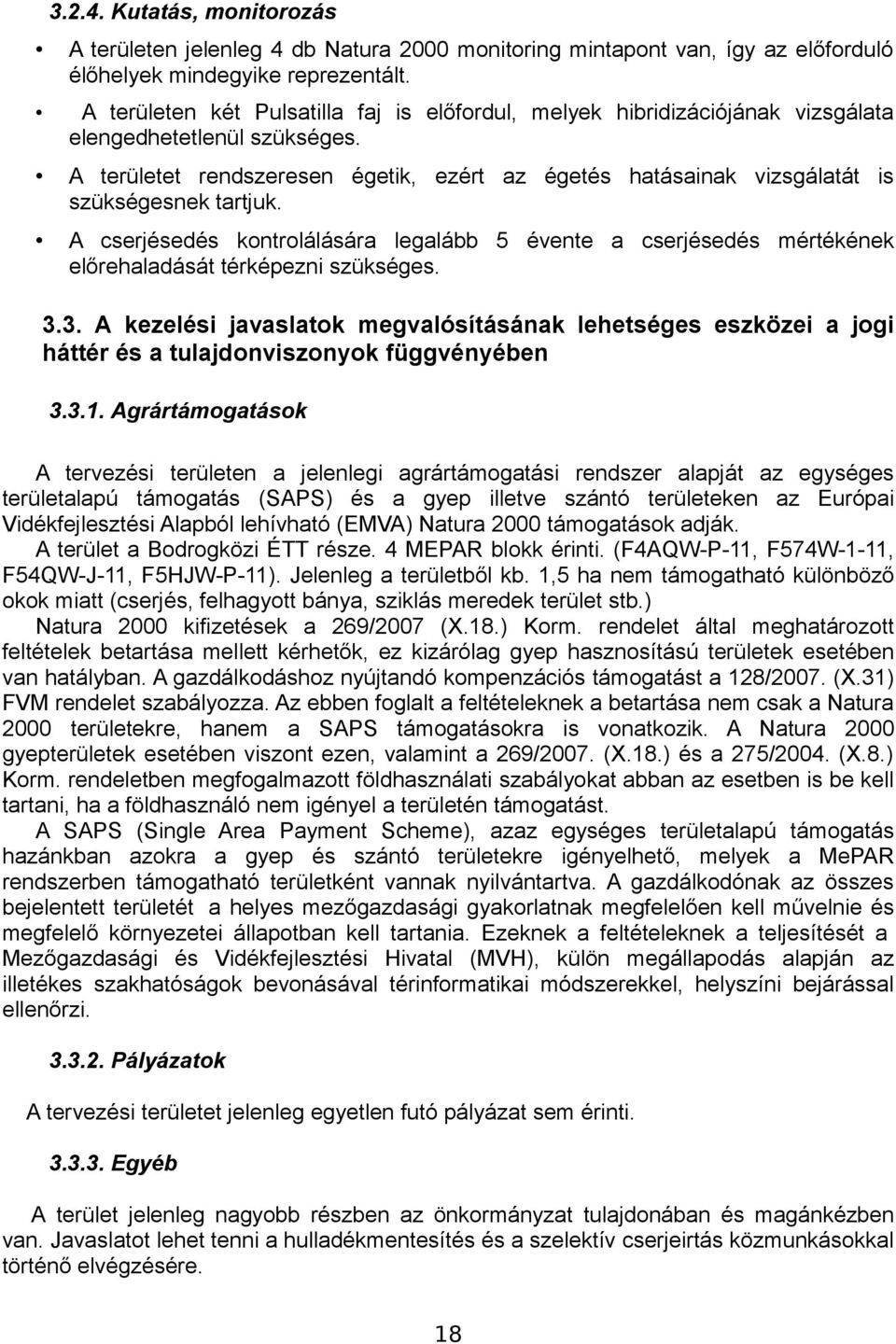 3.2.4. Kutatás, monitorozás

• A területen jelenleg 4 db Natura 2000 monitoring mintapont van, így az előforduló élőhelyek mindegyike reprezentált.
• A területen két Pulsatilla faj is előfordul, melyek hibridizációjának vizsgálata elengedhetetlenül szükséges.
• A területet rendszeresen égetik, ezért az égetés hatásainak vizsgálatát is szükségesnek tartjuk.
• A cserjésedés kontrolálására legalább 5 évente a cserjésedés mértékének előrehaladását térképezni szükséges.

3.3. A kezelési javaslatok megvalósításának lehetséges eszközei a jogi háttér és a tulajdonviszonyok függvényében

3.3.1. Agrártámogatások

A tervezési területen a jelenlegi agrártámogatási rendszer alapját az egységes területalapú támogatás (SAPS) és a gyep illetve szántó területeken az Európai Vidékfejlesztési Alapból lehívható (EMVA) Natura 2000 támogatások adják.
A terület a Bodrogközi ÉTT része. 4 MEPAR blokk érinti. (F4AQW-P-11, F574W-1-11, F54QW-J-11, F5HJW-P-11). Jelenleg a területből kb. 1,5 ha nem támogatható különböző okok miatt (cserjés, felhagyott bánya, sziklás meredek terület stb.)
Natura 2000 kifizetések a 269/2007 (X.18.) Korm. rendelet által meghatározott feltételek betartása mellett kérhetők, ez kizárólag gyep hasznosítású területek esetében van hatályban. A gazdálkodáshoz nyújtandó kompenzációs támogatást a 128/2007. (X.31) FVM rendelet szabályozza. Az ebben foglalt a feltételeknek a betartása nem csak a Natura 2000 területekre, hanem a SAPS támogatásokra is vonatkozik. A Natura 2000 gyepterületek esetében viszont ezen, valamint a 269/2007. (X.18.) és a 275/2004. (X.8.) Korm. rendeletben megfogalmazott földhasználati szabályokat abban az esetben is be kell tartani, ha a földhasználó nem igényel a területén támogatást.
A SAPS (Single Area Payment Scheme), azaz egységes területalapú támogatás hazánkban azokra a gyep és szántó területekre igényelhető, melyek a MePAR rendszerben támogatható területként vannak nyilvántartva. A gazdálkodónak az összes bejelentett területét a helyes mezőgazdasági gyakorlatnak megfelelően kell művelnie és megfelelő környezetei állapotban kell tartania. Ezeknek a feltételeknek a teljesítését a Mezőgazdasági és Vidékfejlesztési Hivatal (MVH), külön megállapodás alapján az illetékes szakhatóságok bevonásával térinformatikai módszerekkel, helyszíni bejárással ellenőrzi.

3.3.2. Pályázatok

A tervezési területet jelenleg egyetlen futó pályázat sem érinti.

3.3.3. Egyéb

A terület jelenleg nagyobb részben az önkormányzat tulajdonában és magánkézben van. Javaslatot lehet tenni a hulladékmentesítés és a szelektív cserjeirtás közmunkásokkal történő elvégzésére.

18